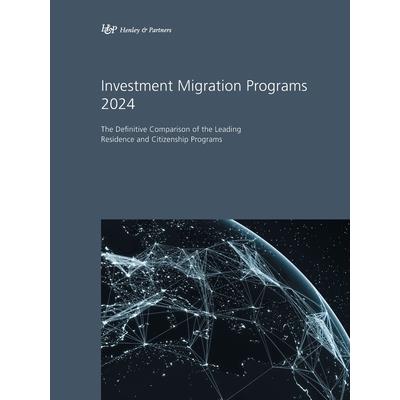 H&P Henley & Partners

Investment Migration Programs 2024

The Definitive Comparison of the Leading Residence and Citizenship Programs